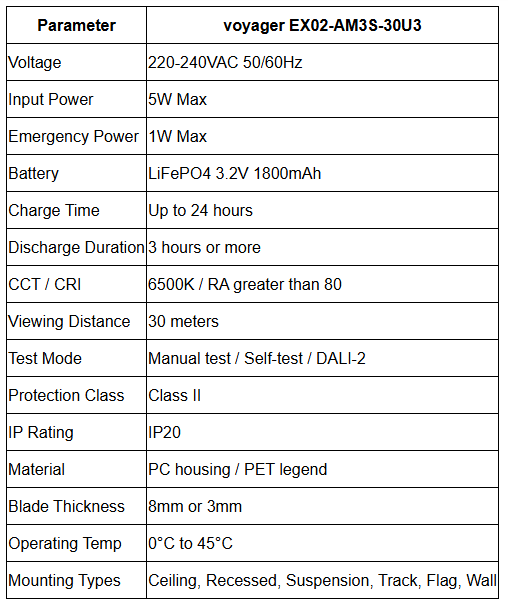 | Parameter | voyager EX02-AM3S-30U3 |
|---|---|
| Voltage | 220-240VAC 50/60Hz |
| Input Power | 5W Max |
| Emergency Power | 1W Max |
| Battery | LiFePO4 3.2V 1800mAh |
| Charge Time | Up to 24 hours |
| Discharge Duration | 3 hours or more |
| CCT / CRI | 6500K / RA greater than 80 |
| Viewing Distance | 30 meters |
| Test Mode | Manual test / Self-test / DALI-2 |
| Protection Class | Class II |
| IP Rating | IP20 |
| Material | PC housing / PET legend |
| Blade Thickness | 8mm or 3mm |
| Operating Temp | 0°C to 45°C |
| Mounting Types | Ceiling, Recessed, Suspension, Track, Flag, Wall |